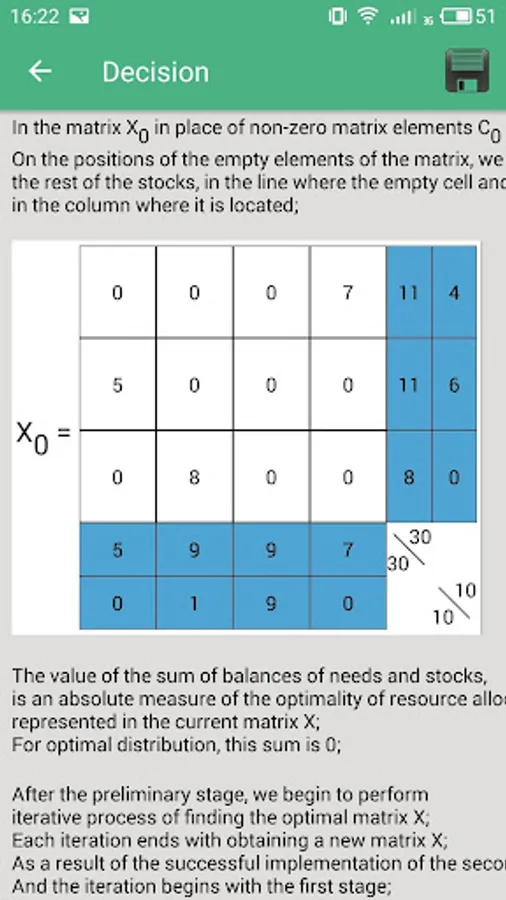 16:22 51

Decision

In the matrix $X_0$ in place of non-zero matrix elements $C_0$
On the positions of the empty elements of the matrix, we the rest of the stocks, in the line where the empty cell and in the column where it is located;

$X_0 =$

| 0 | 0 | 0 | 7 | 11 | 4 |
|---|---|---|---|---|---|
| 5 | 0 | 0 | 0 | 11 | 6 |
| 0 | 8 | 0 | 0 | 8 | 0 |
| 5 | 9 | 9 | 7 | 30 30 | |
| 0 | 1 | 9 | 0 | | 10 10 |

The value of the sum of balances of needs and stocks, is an absolute measure of the optimality of resource allo represented in the current matrix X;
For optimal distribution, this sum is 0;

After the preliminary stage, we begin to perform iterative process of finding the optimal matrix X;
Each iteration ends with obtaining a new matrix X;
As a result of the successful implementation of the seco
And the iteration begins with the first stage;